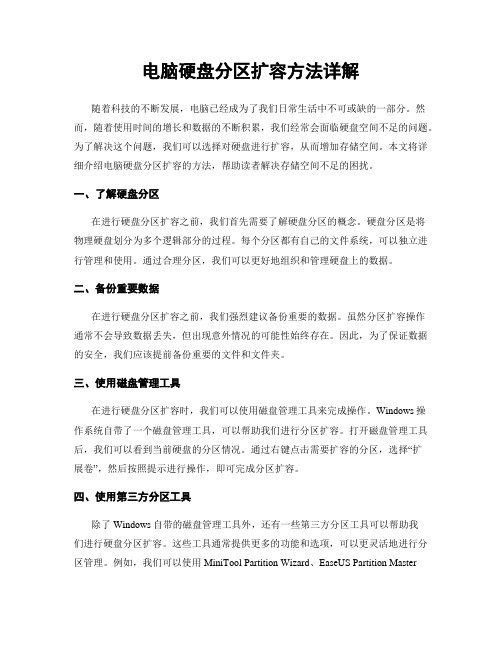 电脑硬盘分区扩容方法详解

随着科技的不断发展，电脑已经成为了我们日常生活中不可或缺的一部分。然而，随着使用时间的增长和数据的不断积累，我们经常会面临硬盘空间不足的问题。为了解决这个问题，我们可以选择对硬盘进行扩容，从而增加存储空间。本文将详细介绍电脑硬盘分区扩容的方法，帮助读者解决存储空间不足的困扰。

一、了解硬盘分区

在进行硬盘分区扩容之前，我们首先需要了解硬盘分区的概念。硬盘分区是将物理硬盘划分为多个逻辑部分的过程。每个分区都有自己的文件系统，可以独立进行管理和使用。通过合理分区，我们可以更好地组织和管理硬盘上的数据。

二、备份重要数据

在进行硬盘分区扩容之前，我们强烈建议备份重要的数据。虽然分区扩容操作通常不会导致数据丢失，但出现意外情况的可能性始终存在。因此，为了保证数据的安全，我们应该提前备份重要的文件和文件夹。

三、使用磁盘管理工具

在进行硬盘分区扩容时，我们可以使用磁盘管理工具来完成操作。Windows 操作系统自带了一个磁盘管理工具，可以帮助我们进行分区扩容。打开磁盘管理工具后，我们可以看到当前硬盘的分区情况。通过右键点击需要扩容的分区，选择“扩展卷”，然后按照提示进行操作，即可完成分区扩容。

四、使用第三方分区工具

除了 Windows 自带的磁盘管理工具外，还有一些第三方分区工具可以帮助我们进行硬盘分区扩容。这些工具通常提供更多的功能和选项，可以更灵活地进行分区管理。例如，我们可以使用 MiniTool Partition Wizard、EaseUS Partition Master